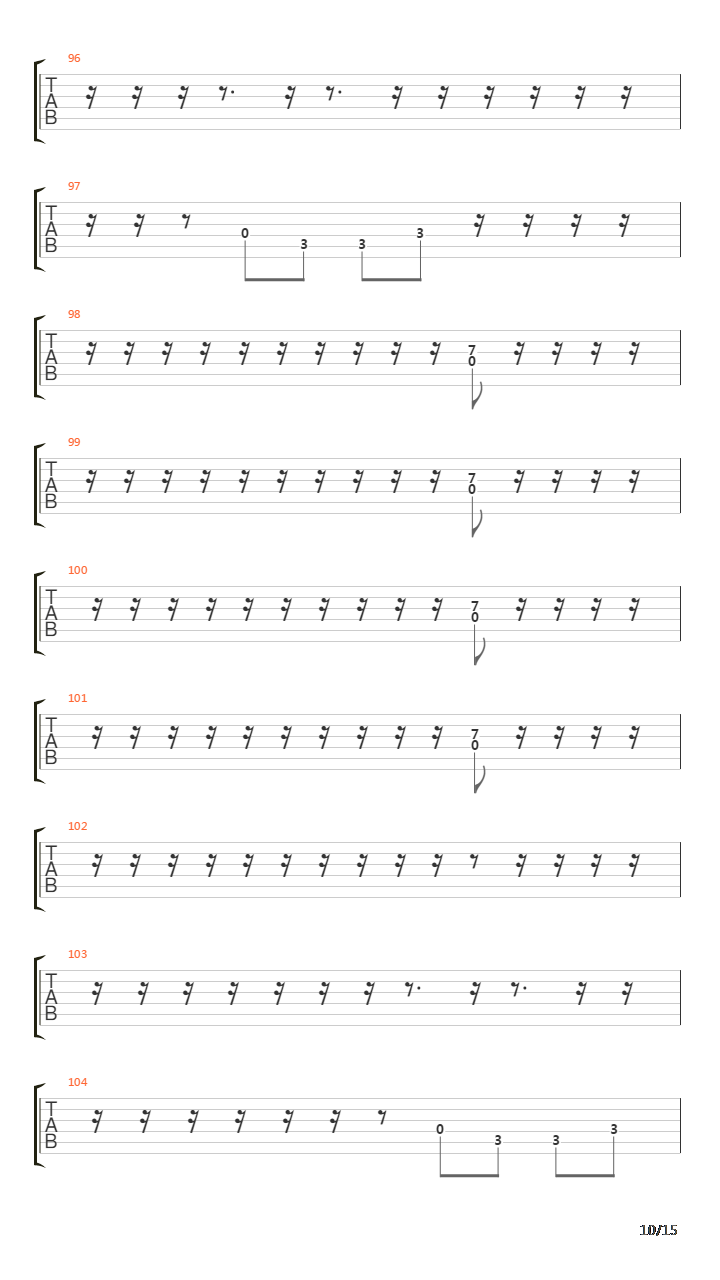 96
T
A
B

97
T
A
B
0 3 3 3

98
T
A
B
7
0

99
T
A
B
7
0

100
T
A
B
7
0

101
T
A
B
7
0

102
T
A
B

103
T
A
B

104
T
A
B
0 3 3 3

10/15